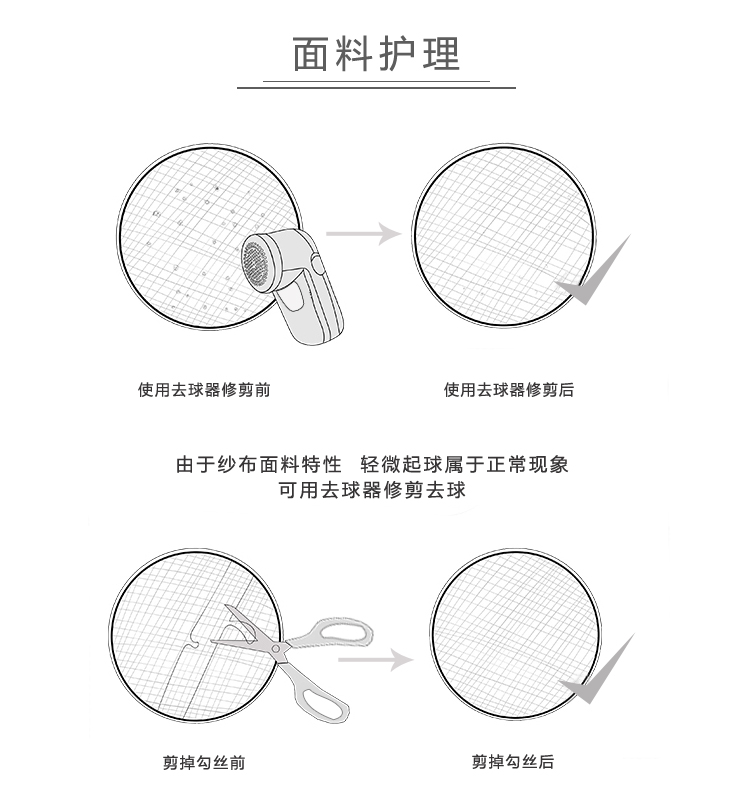 面料护理

使用去球器修剪前

使用去球器修剪后

由于纱布面料特性 轻微起球属于正常现象
可用去球器修剪去球

剪掉勾丝前

剪掉勾丝后